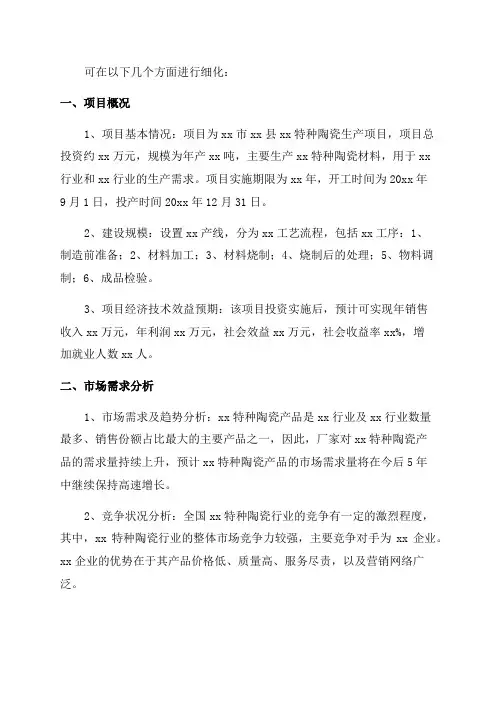 可在以下几个方面进行细化：

一、项目概况

1、项目基本情况：项目为 xx 市 xx 县 xx 特种陶瓷生产项目，项目总投资约 xx 万元，规模为年产 xx 吨，主要生产 xx 特种陶瓷材料，用于 xx 行业和 xx 行业的生产需求。项目实施期限为 xx 年，开工时间为 20xx 年 9 月 1 日，投产时间 20xx 年 12 月 31 日。

2、建设规模：设置 xx 产线，分为 xx 工艺流程，包括 xx 工序：1、制造前准备；2、材料加工；3、材料烧制；4、烧制后的处理；5、物料调制；6、成品检验。

3、项目经济技术效益预期：该项目投资实施后，预计可实现年销售收入 xx 万元，年利润 xx 万元，社会效益 xx 万元，社会收益率 xx%，增加就业人数 xx 人。

二、市场需求分析

1、市场需求及趋势分析：xx 特种陶瓷产品是 xx 行业及 xx 行业数量最多、销售份额占比最大的主要产品之一，因此，厂家对 xx 特种陶瓷产品的需求量持续上升，预计 xx 特种陶瓷产品的市场需求量将在今后 5 年中继续保持高速增长。

2、竞争状况分析：全国 xx 特种陶瓷行业的竞争有一定的激烈程度，其中，xx 特种陶瓷行业的整体市场竞争力较强，主要竞争对手为 xx 企业。xx 企业的优势在于其产品价格低、质量高、服务尽责，以及营销网络广泛。